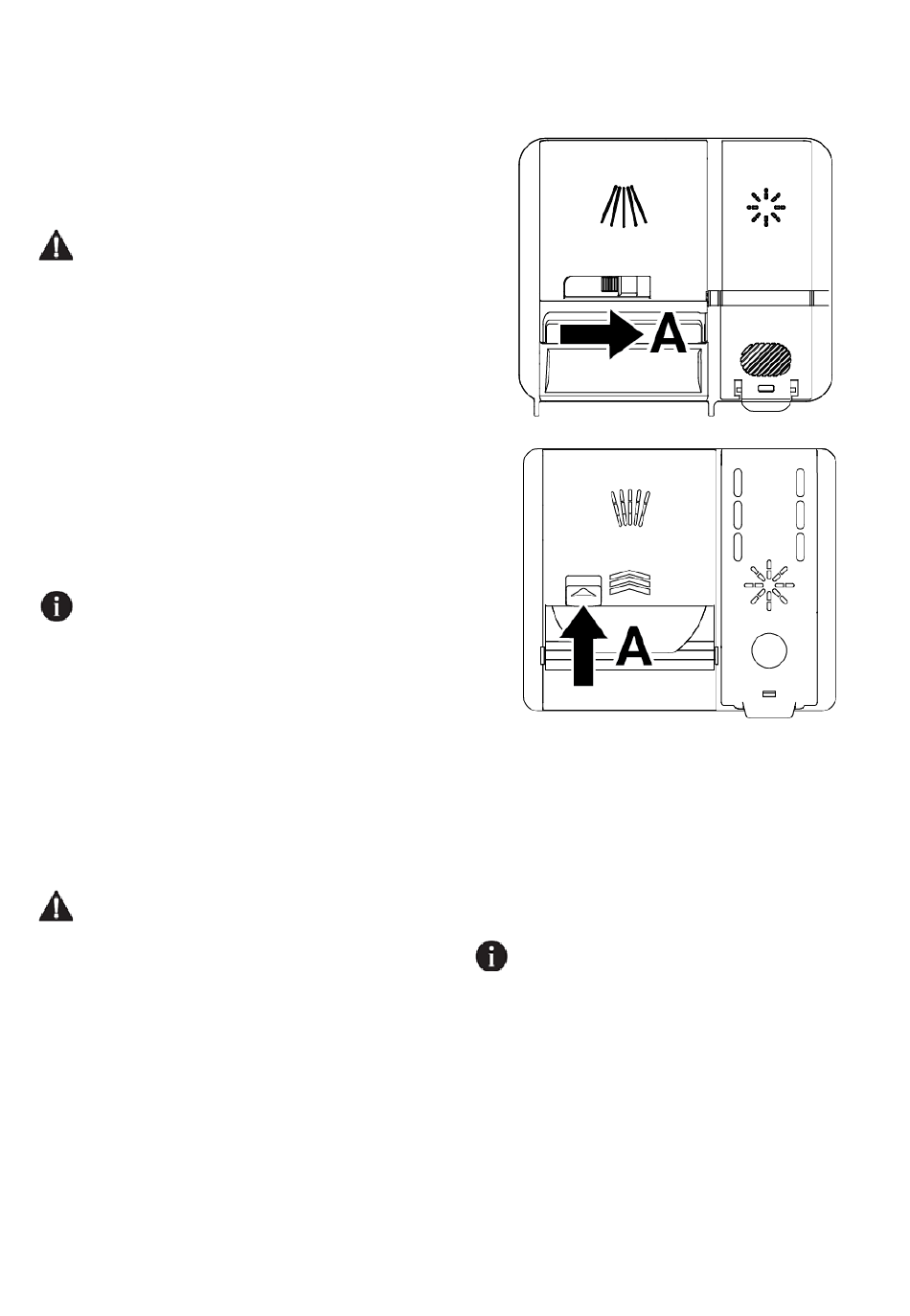 A

A